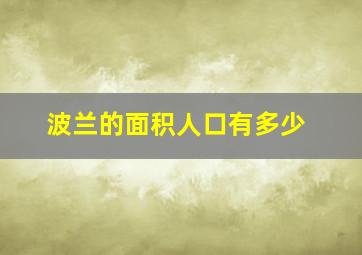 波兰的面积人口有多少